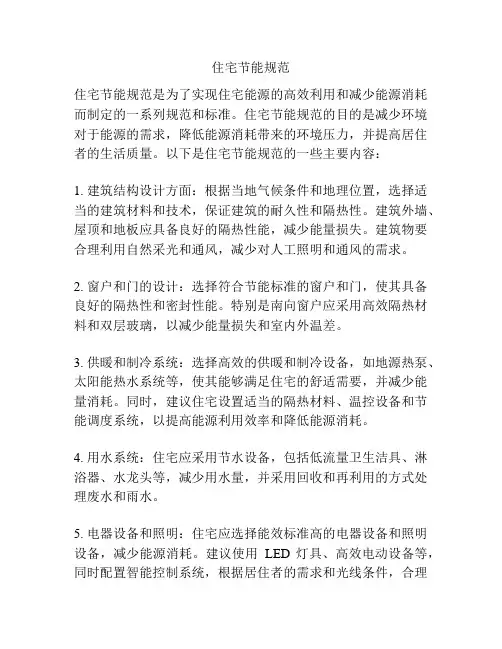 住宅节能规范

住宅节能规范是为了实现住宅能源的高效利用和减少能源消耗而制定的一系列规范和标准。住宅节能规范的目的是减少环境对于能源的需求，降低能源消耗带来的环境压力，并提高居住者的生活质量。以下是住宅节能规范的一些主要内容：

1. 建筑结构设计方面：根据当地气候条件和地理位置，选择适当的建筑材料和技术，保证建筑的耐久性和隔热性。建筑外墙、屋顶和地板应具备良好的隔热性能，减少能量损失。建筑物要合理利用自然采光和通风，减少对人工照明和通风的需求。

2. 窗户和门的设计：选择符合节能标准的窗户和门，使其具备良好的隔热性和密封性能。特别是南向窗户应采用高效隔热材料和双层玻璃，以减少能量损失和室内外温差。

3. 供暖和制冷系统：选择高效的供暖和制冷设备，如地源热泵、太阳能热水系统等，使其能够满足住宅的舒适需要，并减少能量消耗。同时，建议住宅设置适当的隔热材料、温控设备和节能调度系统，以提高能源利用效率和降低能源消耗。

4. 用水系统：住宅应采用节水设备，包括低流量卫生洁具、淋浴器、水龙头等，减少用水量，并采用回收和再利用的方式处理废水和雨水。

5. 电器设备和照明：住宅应选择能效标准高的电器设备和照明设备，减少能源消耗。建议使用 LED 灯具、高效电动设备等，同时配置智能控制系统，根据居住者的需求和光线条件，合理